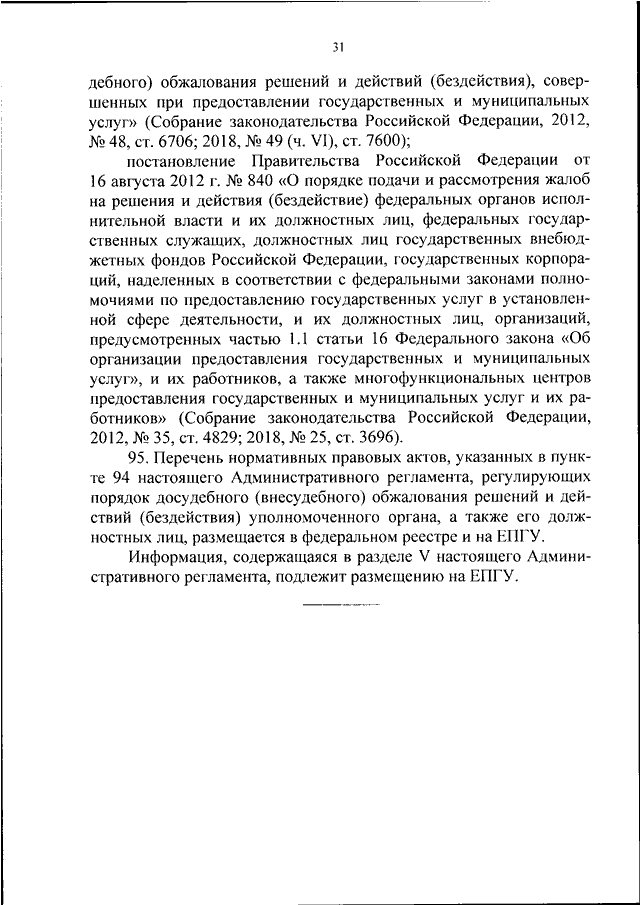 31

дебного) обжалования решений и действий (бездействия), совершенных при предоставлении государственных и муниципальных услуг» (Собрание законодательства Российской Федерации, 2012, № 48, ст. 6706; 2018, № 49 (ч. VI), ст. 7600);

постановление Правительства Российской Федерации от 16 августа 2012 г. № 840 «О порядке подачи и рассмотрения жалоб на решения и действия (бездействие) федеральных органов исполнительной власти и их должностных лиц, федеральных государственных служащих, должностных лиц государственных внебюджетных фондов Российской Федерации, государственных корпораций, наделенных в соответствии с федеральными законами полномочиями по предоставлению государственных услуг в установленной сфере деятельности, и их должностных лиц, организаций, предусмотренных частью 1.1 статьи 16 Федерального закона «Об организации предоставления государственных и муниципальных услуг», и их работников, а также многофункциональных центров предоставления государственных и муниципальных услуг и их работников» (Собрание законодательства Российской Федерации, 2012, № 35, ст. 4829; 2018, № 25, ст. 3696).

95. Перечень нормативных правовых актов, указанных в пункте 94 настоящего Административного регламента, регулирующих порядок досудебного (внесудебного) обжалования решений и действий (бездействия) уполномоченного органа, а также его должностных лиц, размещается в федеральном реестре и на ЕПГУ.

Информация, содержащаяся в разделе V настоящего Административного регламента, подлежит размещению на ЕПГУ.